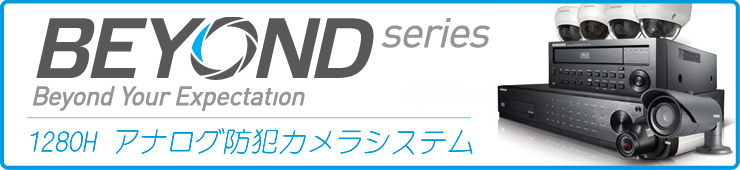 BEYOND series
Beyond Your Expectation
1280H アナログ防犯カメラシステム